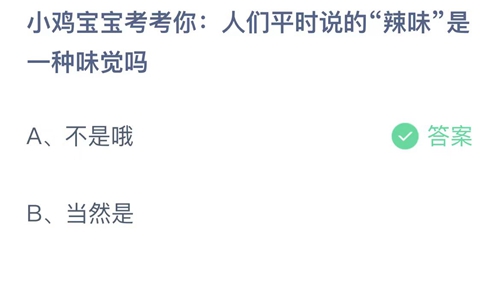 小鸡宝宝考考你：人们平时说的“辣味”是一种味觉吗

A、不是哦

答案

B、当然是